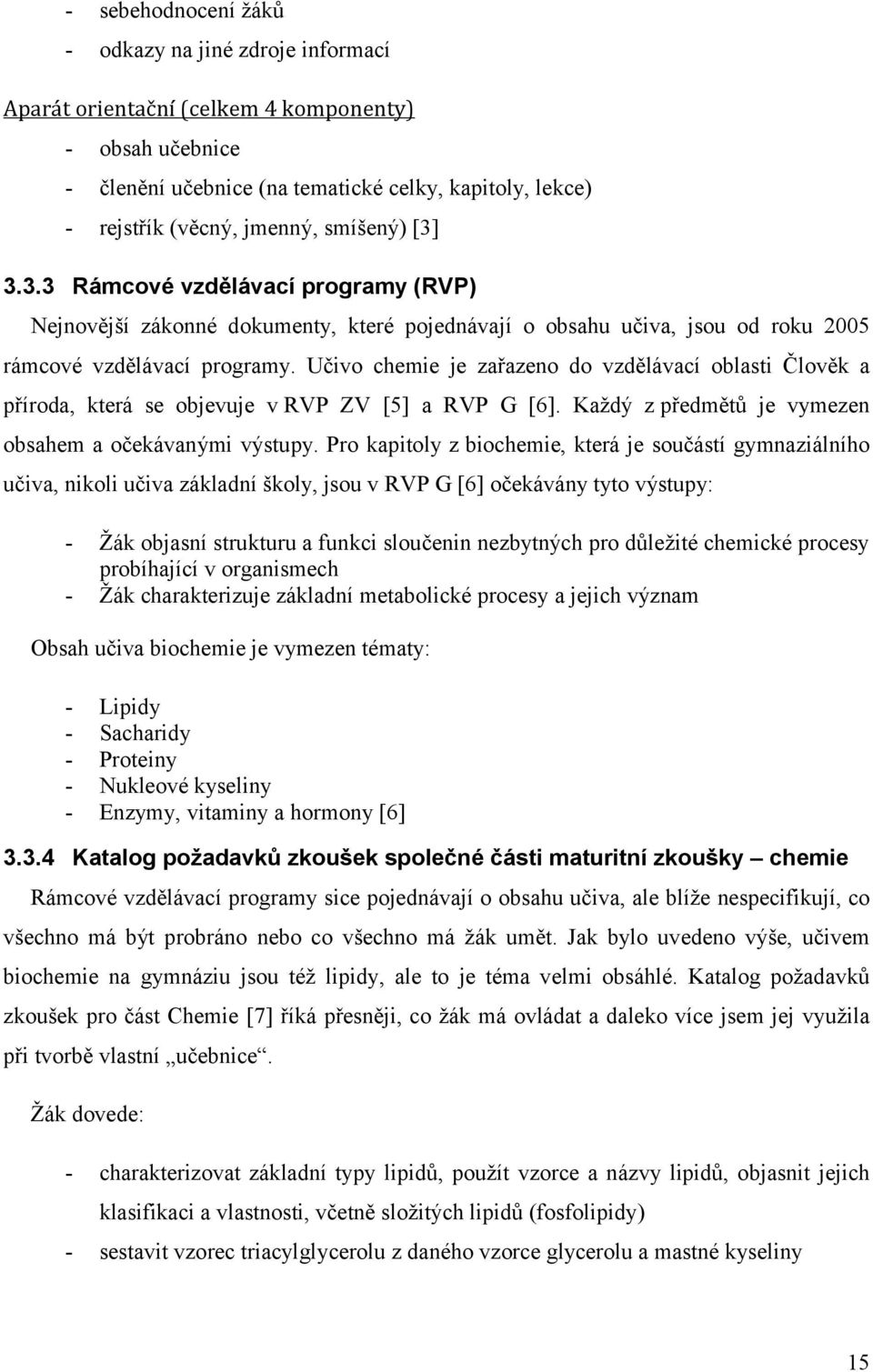 - sebehodnocení žáků
- odkazy na jiné zdroje informací

Aparát orientační (celkem 4 komponenty)
- obsah učebnice
- členění učebnice (na tematické celky, kapitoly, lekce)
- rejstřík (věcný, jmenný, smíšený) [3]

3.3.3 Rámcové vzdělávací programy (RVP)

Nejnovější zákonné dokumenty, které pojednávají o obsahu učiva, jsou od roku 2005 rámcové vzdělávací programy. Učivo chemie je zařazeno do vzdělávací oblasti Člověk a příroda, která se objevuje v RVP ZV [5] a RVP G [6]. Každý z předmětů je vymezen obsahem a očekávanými výstupy. Pro kapitoly z biochemie, která je součástí gymnaziálního učiva, nikoli učiva základní školy, jsou v RVP G [6] očekávány tyto výstupy:

- Žák objasní strukturu a funkci sloučenin nezbytných pro důležité chemické procesy probíhající v organismech
- Žák charakterizuje základní metabolické procesy a jejich význam

Obsah učiva biochemie je vymezen tématy:

- Lipidy
- Sacharidy
- Proteiny
- Nukleové kyseliny
- Enzymy, vitaminy a hormony [6]

3.3.4 Katalog požadavků zkoušek společné části maturitní zkoušky – chemie

Rámcové vzdělávací programy sice pojednávají o obsahu učiva, ale blíže nespecifikují, co všechno má být probráno nebo co všechno má žák umět. Jak bylo uvedeno výše, učivem biochemie na gymnáziu jsou též lipidy, ale to je téma velmi obsáhlé. Katalog požadavků zkoušek pro část Chemie [7] říká přesněji, co žák má ovládat a daleko více jsem jej využila při tvorbě vlastní „učebnice“.

Žák dovede:

- charakterizovat základní typy lipidů, použít vzorce a názvy lipidů, objasnit jejich klasifikaci a vlastnosti, včetně složitých lipidů (fosfolipidy)
- sestavit vzorec triacylglycerolu z daného vzorce glycerolu a mastné kyseliny

15